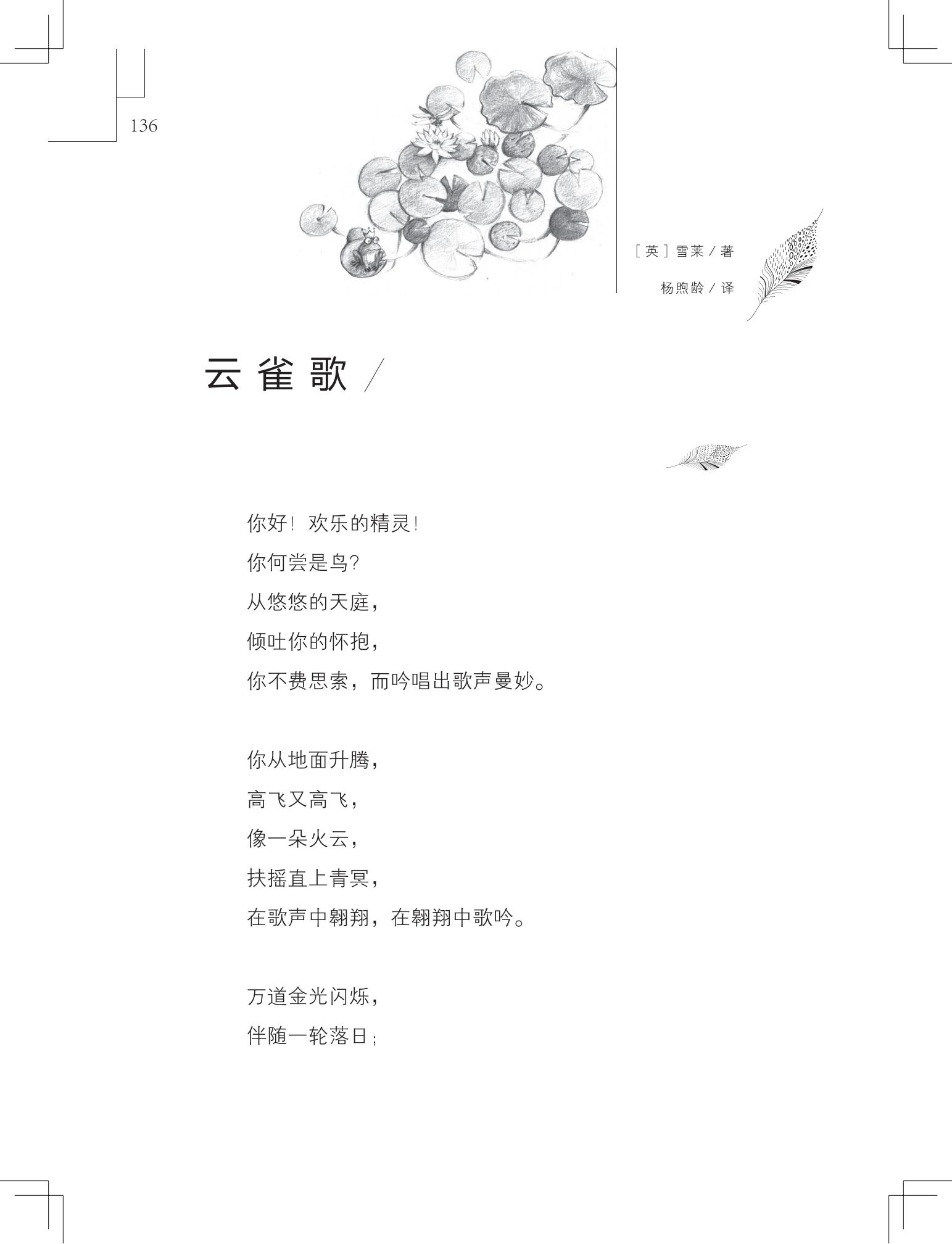 136

［英］雪莱／著

杨煦龄／译

云雀歌／

你好！欢乐的精灵！
你何尝是鸟？
从悠悠的天庭，
倾吐你的怀抱，
你不费思索，而吟唱出歌声曼妙。

你从地面升腾，
高飞又高飞，
像一朵火云，
扶摇直上青冥，
在歌声中翱翔，在翱翔中歌吟。

万道金光闪烁，
伴随一轮落日；